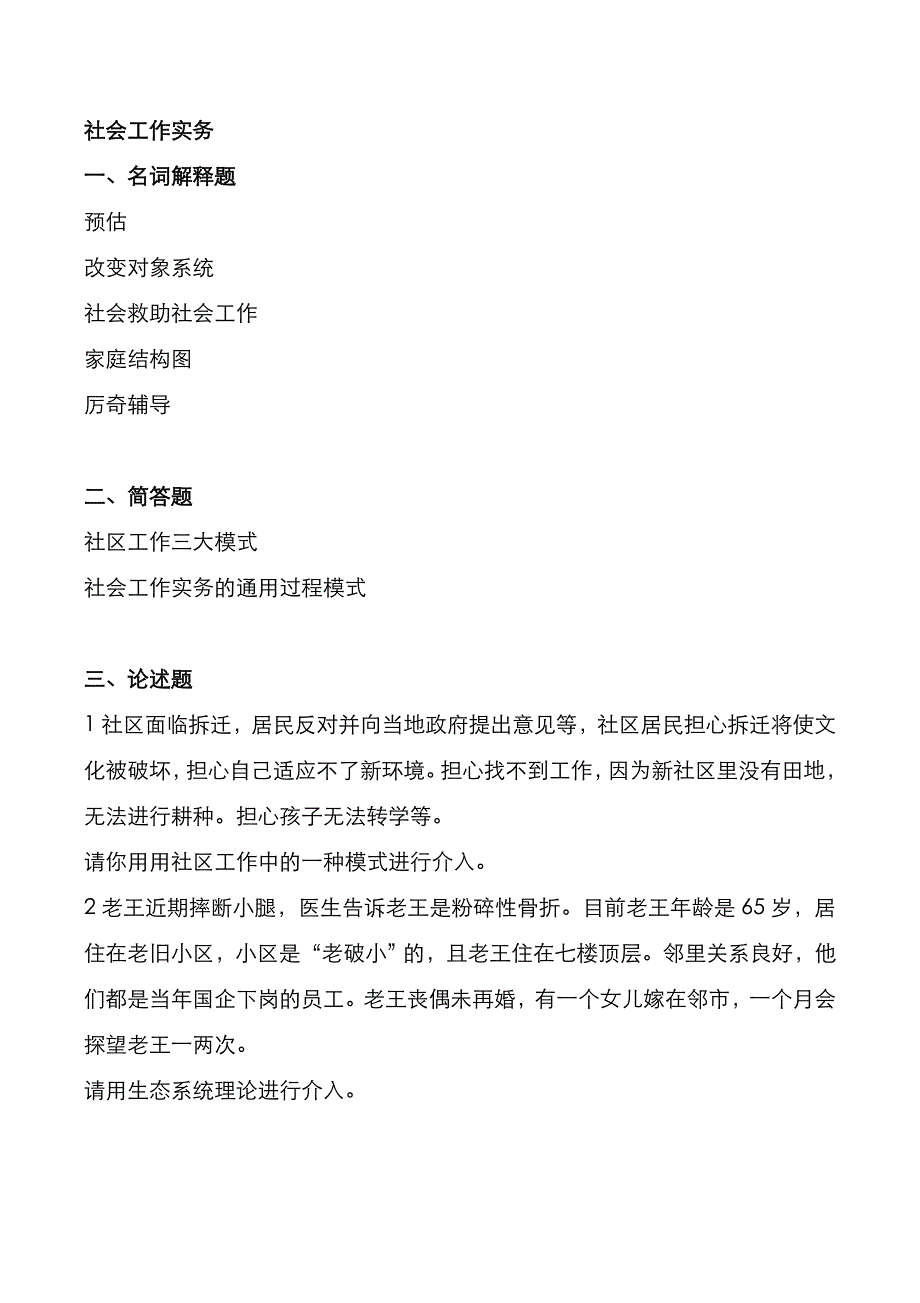 社会工作实务

一、名词解释题

预估

改变对象系统

社会救助社会工作

家庭结构图

厉奇辅导

二、简答题

社区工作三大模式

社会工作实务的通用过程模式

三、论述题

1 社区面临拆迁，居民反对并向当地政府提出意见等，社区居民担心拆迁将使文化被破坏，担心自己适应不了新环境。担心找不到工作，因为新社区里没有田地，无法进行耕种。担心孩子无法转学等。

请你用用社区工作中的一种模式进行介入。

2 老王近期摔断小腿，医生告诉老王是粉碎性骨折。目前老王年龄是 65 岁，居住在老旧小区，小区是“老破小”的，且老王住在七楼顶层。邻里关系良好，他们都是当年国企下岗的员工。老王丧偶未再婚，有一个女儿嫁在邻市，一个月会探望老王一两次。

请用生态系统理论进行介入。